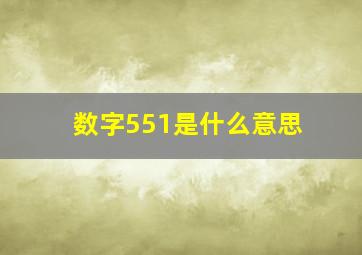 数字551是什么意思